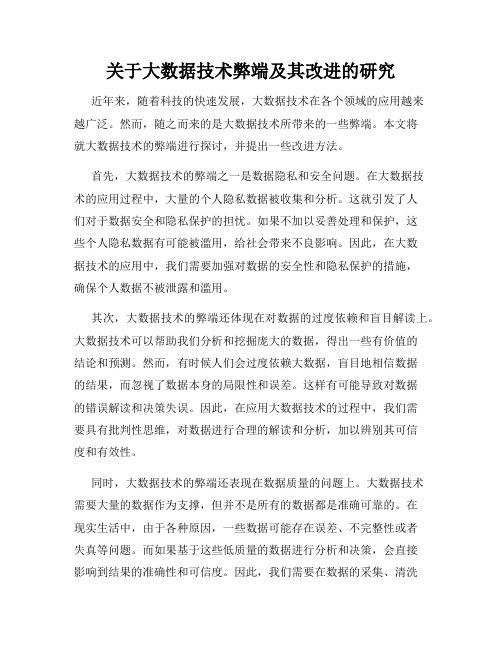 关于大数据技术弊端及其改进的研究

近年来，随着科技的快速发展，大数据技术在各个领域的应用越来越广泛。然而，随之而来的是大数据技术所带来的一些弊端。本文将就大数据技术的弊端进行探讨，并提出一些改进方法。

首先，大数据技术的弊端之一是数据隐私和安全问题。在大数据技术的应用过程中，大量的个人隐私数据被收集和分析。这就引发了人们对于数据安全和隐私保护的担忧。如果不加以妥善处理和保护，这些个人隐私数据有可能被滥用，给社会带来不良影响。因此，在大数据技术的应用中，我们需要加强对数据的安全性和隐私保护的措施，确保个人数据不被泄露和滥用。

其次，大数据技术的弊端还体现在对数据的过度依赖和盲目解读上。大数据技术可以帮助我们分析和挖掘庞大的数据，得出一些有价值的结论和预测。然而，有时候人们会过度依赖大数据，盲目地相信数据的结果，而忽视了数据本身的局限性和误差。这样有可能导致对数据的错误解读和决策失误。因此，在应用大数据技术的过程中，我们需要具有批判性思维，对数据进行合理的解读和分析，加以辨别其可信度和有效性。

同时，大数据技术的弊端还表现在数据质量的问题上。大数据技术需要大量的数据作为支撑，但并不是所有的数据都是准确可靠的。在现实生活中，由于各种原因，一些数据可能存在误差、不完整性或者失真等问题。而如果基于这些低质量的数据进行分析和决策，会直接影响到结果的准确性和可信度。因此，我们需要在数据的采集、清洗